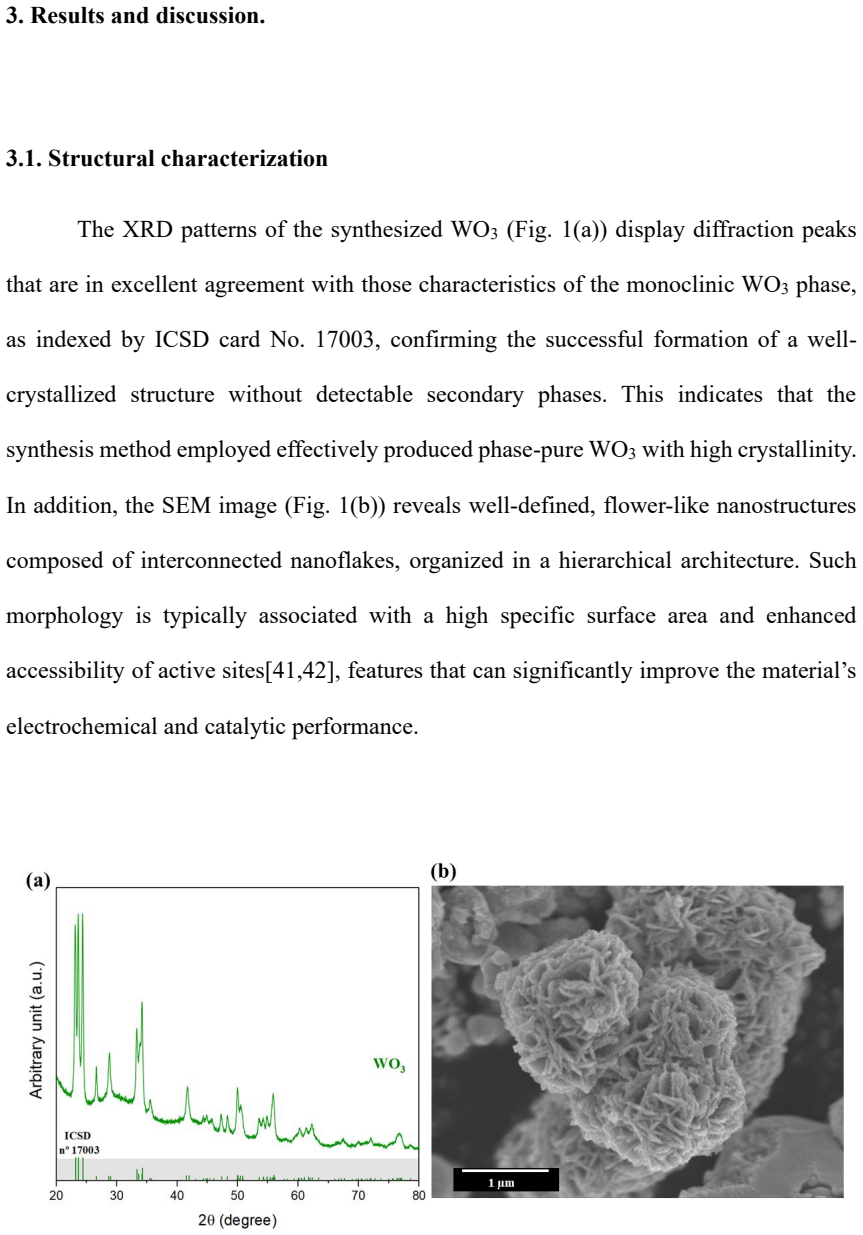 3. Results and discussion.

3.1. Structural characterization

The XRD patterns of the synthesized $WO_3$ (Fig. 1(a)) display diffraction peaks that are in excellent agreement with those characteristics of the monoclinic $WO_3$ phase, as indexed by ICSD card No. 17003, confirming the successful formation of a well-crystallized structure without detectable secondary phases. This indicates that the synthesis method employed effectively produced phase-pure $WO_3$ with high crystallinity. In addition, the SEM image (Fig. 1(b)) reveals well-defined, flower-like nanostructures composed of interconnected nanoflakes, organized in a hierarchical architecture. Such morphology is typically associated with a high specific surface area and enhanced accessibility of active sites[41,42], features that can significantly improve the material's electrochemical and catalytic performance.

(a)

Arbitrary unit (a.u.)

$WO_3$

ICSD
n° 17003

20
30
40
50
60
70
80

2θ (degree)

(b)

1 µm